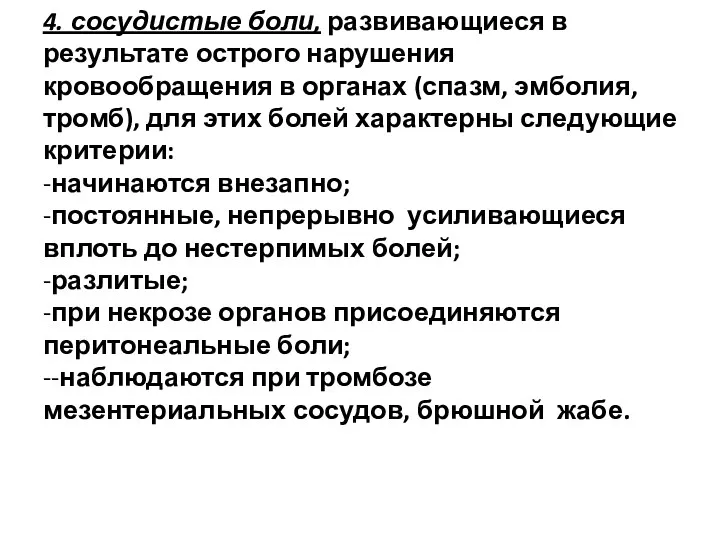 4. сосудистые боли, развивающиеся в результате острого нарушения кровообращения в органах (спазм, эмболия, тромб), для этих болей характерны следующие критерии:
-начинаются внезапно;
-постоянные, непрерывно усиливающиеся вплоть до нестерпимых болей;
-разлитые;
-при некрозе органов присоединяются перитонеальные боли;
--наблюдаются при тромбозе мезентериальных сосудов, брюшной жабе.